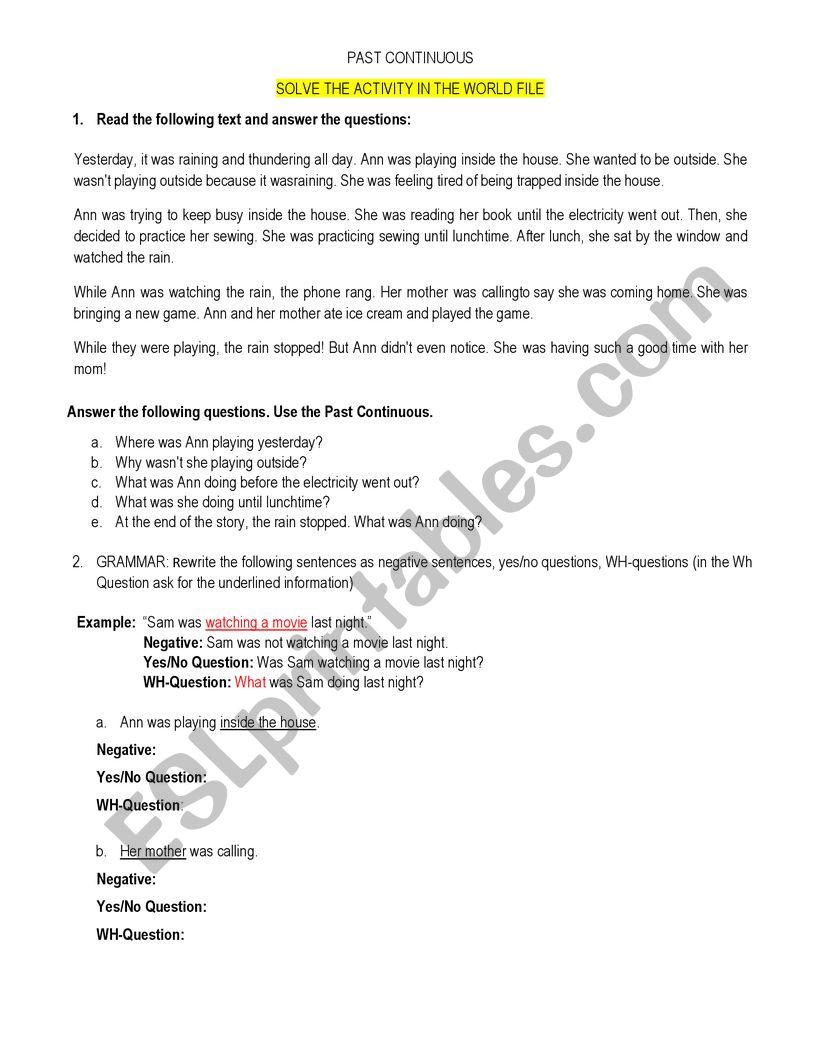 PAST CONTINUOUS

SOLVE THE ACTIVITY IN THE WORLD FILE

1. Read the following text and answer the questions:

Yesterday, it was raining and thundering all day. Ann was playing inside the house. She wanted to be outside. She wasn't playing outside because it wasraining. She was feeling tired of being trapped inside the house.

Ann was trying to keep busy inside the house. She was reading her book until the electricity went out. Then, she decided to practice her sewing. She was practicing sewing until lunchtime. After lunch, she sat by the window and watched the rain.

While Ann was watching the rain, the phone rang. Her mother was callingto say she was coming home. She was bringing a new game. Ann and her mother ate ice cream and played the game.

While they were playing, the rain stopped! But Ann didn't even notice. She was having such a good time with her mom!

Answer the following questions. Use the Past Continuous.

a. Where was Ann playing yesterday?
b. Why wasn't she playing outside?
c. What was Ann doing before the electricity went out?
d. What was she doing until lunchtime?
e. At the end of the story, the rain stopped. What was Ann doing?

2. GRAMMAR: Rewrite the following sentences as negative sentences, yes/no questions, WH-questions (in the Wh Question ask for the underlined information)

Example: "Sam was watching a movie last night."
Negative: Sam was not watching a movie last night.
Yes/No Question: Was Sam watching a movie last night?
WH-Question: What was Sam doing last night?

a. Ann was playing inside the house.
Negative:
Yes/No Question:
WH-Question:

b. Her mother was calling.
Negative:
Yes/No Question:
WH-Question:

ESLprintables.com